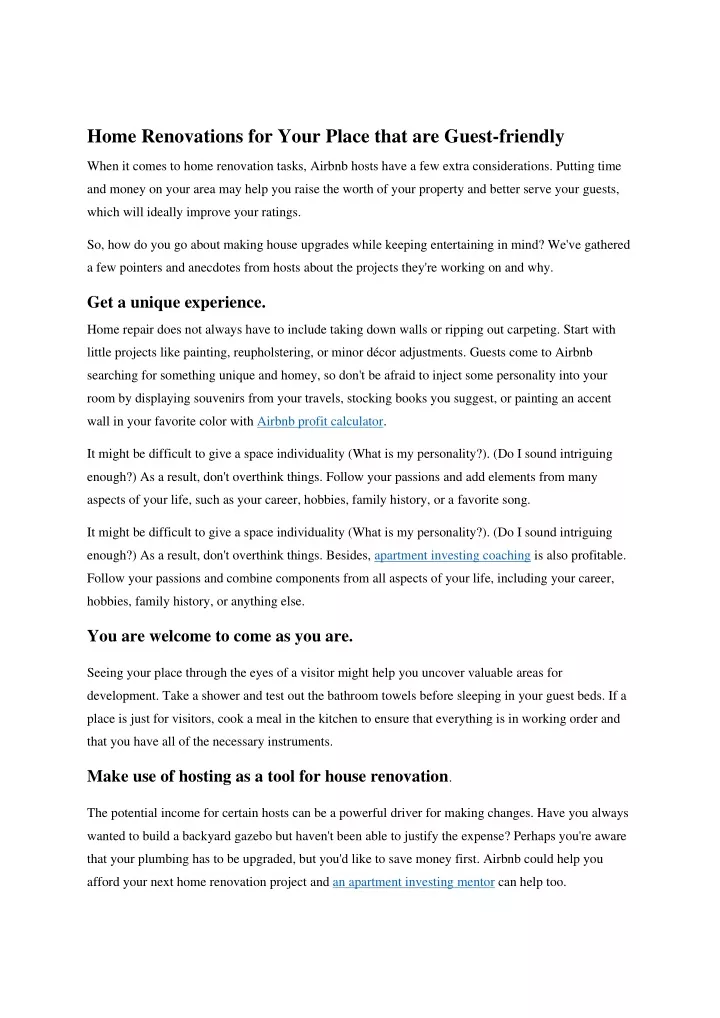 Home Renovations for Your Place that are Guest-friendly

When it comes to home renovation tasks, Airbnb hosts have a few extra considerations. Putting time and money on your area may help you raise the worth of your property and better serve your guests, which will ideally improve your ratings.

So, how do you go about making house upgrades while keeping entertaining in mind? We've gathered a few pointers and anecdotes from hosts about the projects they're working on and why.

Get a unique experience.

Home repair does not always have to include taking down walls or ripping out carpeting. Start with little projects like painting, reupholstering, or minor décor adjustments. Guests come to Airbnb searching for something unique and homey, so don't be afraid to inject some personality into your room by displaying souvenirs from your travels, stocking books you suggest, or painting an accent wall in your favorite color with Airbnb profit calculator.

It might be difficult to give a space individuality (What is my personality?). (Do I sound intriguing enough?) As a result, don't overthink things. Follow your passions and add elements from many aspects of your life, such as your career, hobbies, family history, or a favorite song.

It might be difficult to give a space individuality (What is my personality?). (Do I sound intriguing enough?) As a result, don't overthink things. Besides, apartment investing coaching is also profitable. Follow your passions and combine components from all aspects of your life, including your career, hobbies, family history, or anything else.

You are welcome to come as you are.

Seeing your place through the eyes of a visitor might help you uncover valuable areas for development. Take a shower and test out the bathroom towels before sleeping in your guest beds. If a place is just for visitors, cook a meal in the kitchen to ensure that everything is in working order and that you have all of the necessary instruments.

Make use of hosting as a tool for house renovation.

The potential income for certain hosts can be a powerful driver for making changes. Have you always wanted to build a backyard gazebo but haven't been able to justify the expense? Perhaps you're aware that your plumbing has to be upgraded, but you'd like to save money first. Airbnb could help you afford your next home renovation project and an apartment investing mentor can help too.